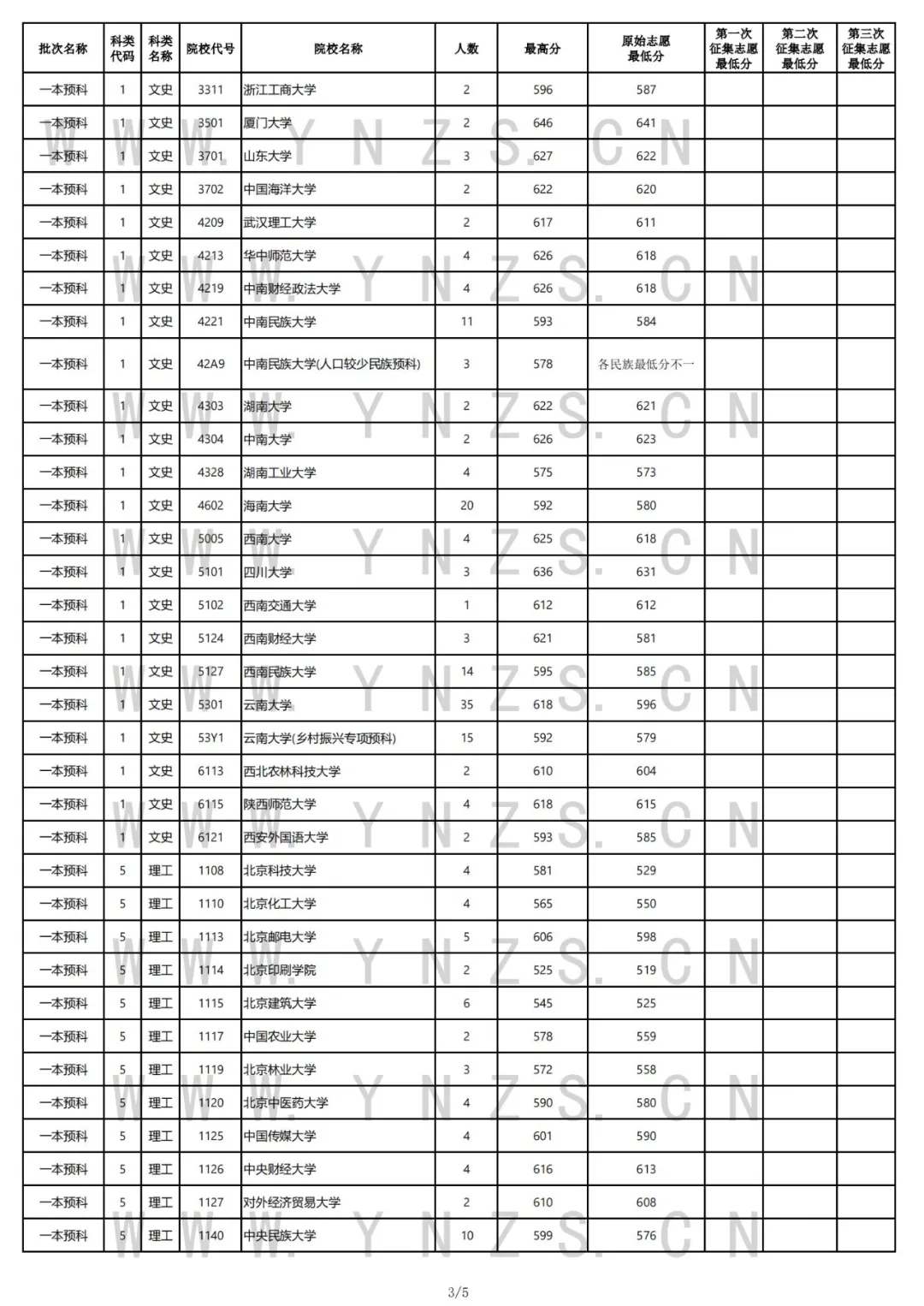 | 批次名称 | 科类代码 | 科类名称 | 院校代号 | 院校名称 | 人数 | 最高分 | 原始志愿最低分 | 第一次征集志愿最低分 | 第二次征集志愿最低分 | 第三次征集志愿最低分 |
|---|---|---|---|---|---|---|---|---|---|---|
| 一本预科 | 1 | 文史 | 3311 | 浙江工商大学 | 2 | 596 | 587 | | | |
| 一本预科 | 1 | 文史 | 3501 | 厦门大学 | 2 | 646 | 641 | | | |
| 一本预科 | 1 | 文史 | 3701 | 山东大学 | 3 | 627 | 622 | | | |
| 一本预科 | 1 | 文史 | 3702 | 中国海洋大学 | 2 | 622 | 620 | | | |
| 一本预科 | 1 | 文史 | 4209 | 武汉理工大学 | 2 | 617 | 611 | | | |
| 一本预科 | 1 | 文史 | 4213 | 华中师范大学 | 4 | 626 | 618 | | | |
| 一本预科 | 1 | 文史 | 4219 | 中南财经政法大学 | 4 | 626 | 618 | | | |
| 一本预科 | 1 | 文史 | 4221 | 中南民族大学 | 11 | 593 | 584 | | | |
| 一本预科 | 1 | 文史 | 42A9 | 中南民族大学(人口较少民族预科) | 3 | 578 | 各民族最低分不一 | | | |
| 一本预科 | 1 | 文史 | 4303 | 湖南大学 | 2 | 622 | 621 | | | |
| 一本预科 | 1 | 文史 | 4304 | 中南大学 | 2 | 626 | 623 | | | |
| 一本预科 | 1 | 文史 | 4328 | 湖南工业大学 | 4 | 575 | 573 | | | |
| 一本预科 | 1 | 文史 | 4602 | 海南大学 | 20 | 592 | 580 | | | |
| 一本预科 | 1 | 文史 | 5005 | 西南大学 | 4 | 625 | 618 | | | |
| 一本预科 | 1 | 文史 | 5101 | 四川大学 | 3 | 636 | 631 | | | |
| 一本预科 | 1 | 文史 | 5102 | 西南交通大学 | 1 | 612 | 612 | | | |
| 一本预科 | 1 | 文史 | 5124 | 西南财经大学 | 3 | 621 | 581 | | | |
| 一本预科 | 1 | 文史 | 5127 | 西南民族大学 | 14 | 595 | 585 | | | |
| 一本预科 | 1 | 文史 | 5301 | 云南大学 | 35 | 618 | 596 | | | |
| 一本预科 | 1 | 文史 | 53Y1 | 云南大学(乡村振兴专项预科) | 15 | 592 | 579 | | | |
| 一本预科 | 1 | 文史 | 6113 | 西北农林科技大学 | 2 | 610 | 604 | | | |
| 一本预科 | 1 | 文史 | 6115 | 陕西师范大学 | 4 | 618 | 615 | | | |
| 一本预科 | 1 | 文史 | 6121 | 西安外国语大学 | 2 | 593 | 585 | | | |
| 一本预科 | 5 | 理工 | 1108 | 北京科技大学 | 4 | 581 | 529 | | | |
| 一本预科 | 5 | 理工 | 1110 | 北京化工大学 | 4 | 565 | 550 | | | |
| 一本预科 | 5 | 理工 | 1113 | 北京邮电大学 | 5 | 606 | 598 | | | |
| 一本预科 | 5 | 理工 | 1114 | 北京印刷学院 | 2 | 525 | 519 | | | |
| 一本预科 | 5 | 理工 | 1115 | 北京建筑大学 | 6 | 545 | 525 | | | |
| 一本预科 | 5 | 理工 | 1117 | 中国农业大学 | 2 | 578 | 559 | | | |
| 一本预科 | 5 | 理工 | 1119 | 北京林业大学 | 3 | 572 | 558 | | | |
| 一本预科 | 5 | 理工 | 1120 | 北京中医药大学 | 4 | 590 | 580 | | | |
| 一本预科 | 5 | 理工 | 1125 | 中国传媒大学 | 4 | 601 | 590 | | | |
| 一本预科 | 5 | 理工 | 1126 | 中央财经大学 | 4 | 616 | 613 | | | |
| 一本预科 | 5 | 理工 | 1127 | 对外经济贸易大学 | 2 | 610 | 608 | | | |
| 一本预科 | 5 | 理工 | 1140 | 中央民族大学 | 10 | 599 | 576 | | | |

WWW.YNZS.CN

3/5